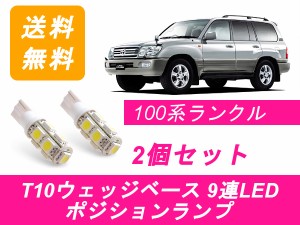 送料
無料

100系ランクル

2個セット

T10ウェッジベース 9連LED
ポジションランプ